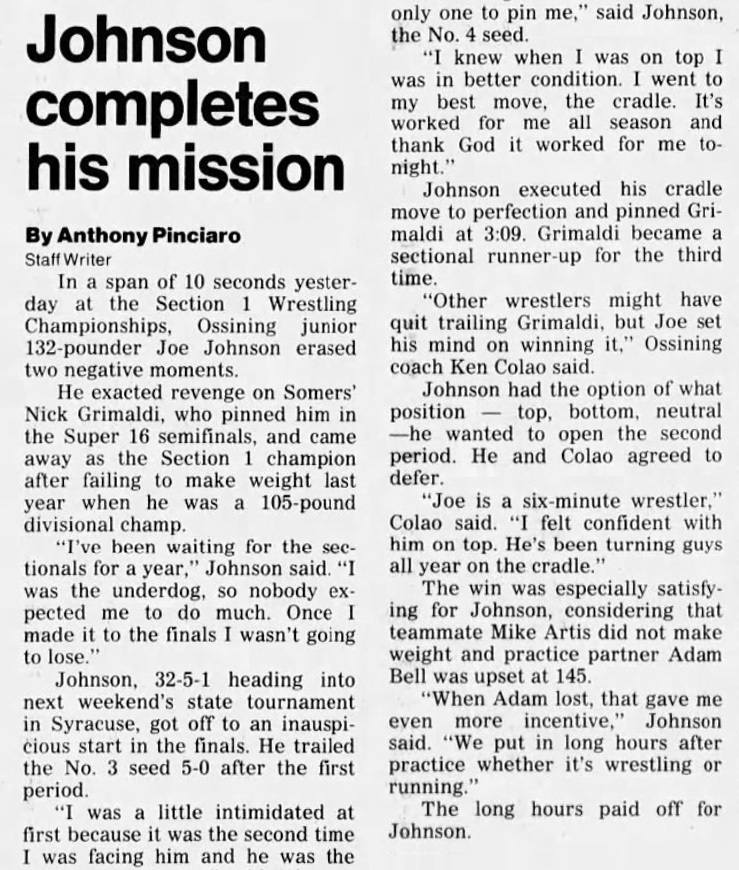 Johnson completes his mission

By Anthony Pinciaro
Staff Writer

In a span of 10 seconds yesterday at the Section 1 Wrestling Championships, Ossining junior 132-pounder Joe Johnson erased two negative moments.

He exacted revenge on Somers' Nick Grimaldi, who pinned him in the Super 16 semifinals, and came away as the Section 1 champion after failing to make weight last year when he was a 105-pound divisional champ.

"I've been waiting for the sectionals for a year," Johnson said. "I was the underdog, so nobody expected me to do much. Once I made it to the finals I wasn't going to lose."

Johnson, 32-5-1 heading into next weekend's state tournament in Syracuse, got off to an inauspicious start in the finals. He trailed the No. 3 seed 5-0 after the first period.

"I was a little intimidated at first because it was the second time I was facing him and he was the only one to pin me," said Johnson, the No. 4 seed.

"I knew when I was on top I was in better condition. I went to my best move, the cradle. It's worked for me all season and thank God it worked for me tonight."

Johnson executed his cradle move to perfection and pinned Grimaldi at 3:09. Grimaldi became a sectional runner-up for the third time.

"Other wrestlers might have quit trailing Grimaldi, but Joe set his mind on winning it," Ossining coach Ken Colao said.

Johnson had the option of what position — top, bottom, neutral —he wanted to open the second period. He and Colao agreed to defer.

"Joe is a six-minute wrestler," Colao said. "I felt confident with him on top. He's been turning guys all year on the cradle."

The win was especially satisfying for Johnson, considering that teammate Mike Artis did not make weight and practice partner Adam Bell was upset at 145.

"When Adam lost, that gave me even more incentive," Johnson said. "We put in long hours after practice whether it's wrestling or running."

The long hours paid off for Johnson.